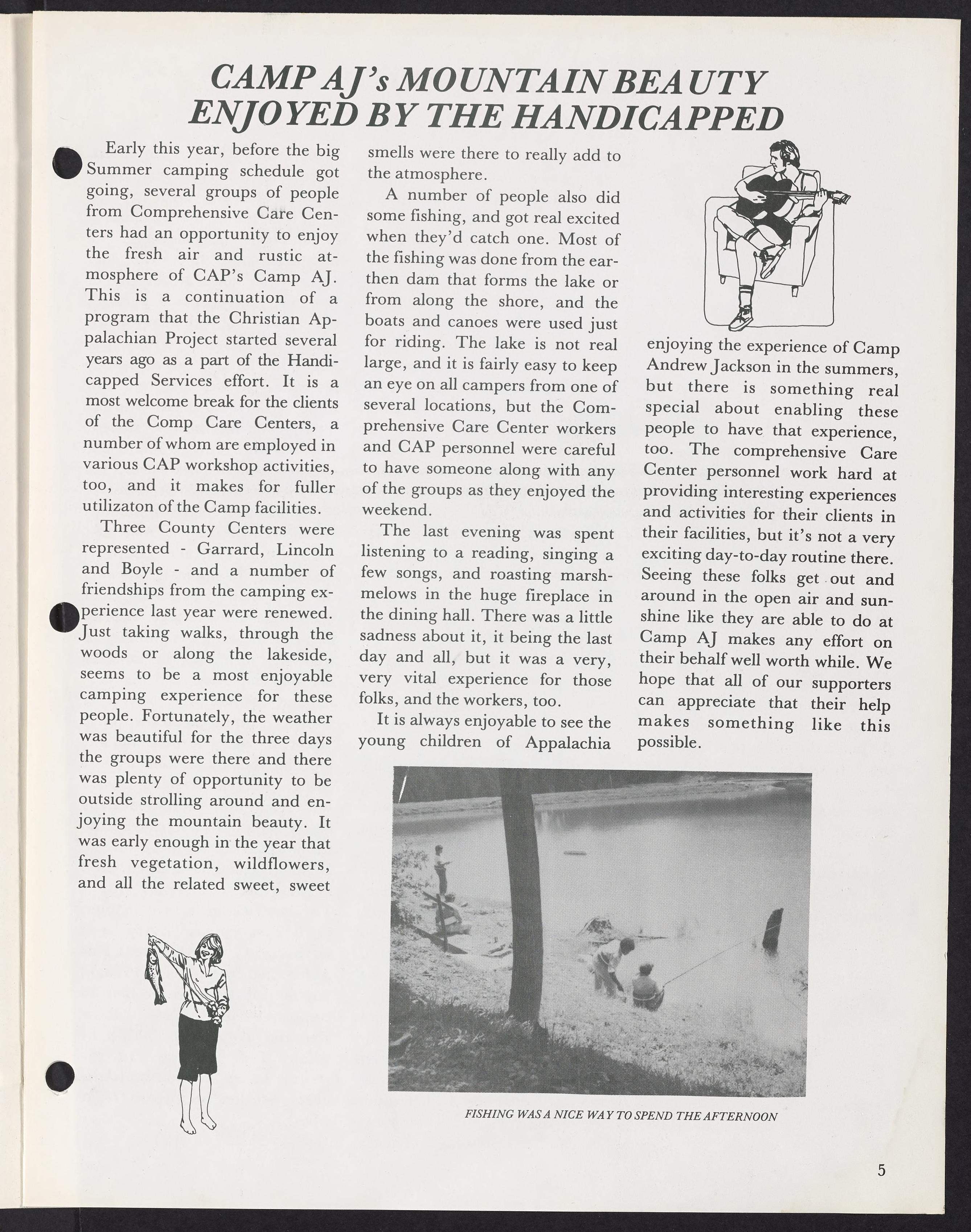 CAMP AJ's MOUNTAIN BEAUTY ENJOYED BY THE HANDICAPPED

Early this year, before the big Summer camping schedule got going, several groups of people from Comprehensive Care Centers had an opportunity to enjoy the fresh air and rustic atmosphere of CAP's Camp AJ. This is a continuation of a program that the Christian Appalachian Project started several years ago as a part of the Handicapped Services effort. It is a most welcome break for the clients of the Comp Care Centers, a number of whom are employed in various CAP workshop activities, too, and it makes for fuller utilizaton of the Camp facilities.

Three County Centers were represented - Garrard, Lincoln and Boyle - and a number of friendships from the camping experience last year were renewed. Just taking walks, through the woods or along the lakeside, seems to be a most enjoyable camping experience for these people. Fortunately, the weather was beautiful for the three days the groups were there and there was plenty of opportunity to be outside strolling around and enjoying the mountain beauty. It was early enough in the year that fresh vegetation, wildflowers, and all the related sweet, sweet smells were there to really add to the atmosphere.

A number of people also did some fishing, and got real excited when they'd catch one. Most of the fishing was done from the earthen dam that forms the lake or from along the shore, and the boats and canoes were used just for riding. The lake is not real large, and it is fairly easy to keep an eye on all campers from one of several locations, but the Comprehensive Care Center workers and CAP personnel were careful to have someone along with any of the groups as they enjoyed the weekend.

The last evening was spent listening to a reading, singing a few songs, and roasting marshmelows in the huge fireplace in the dining hall. There was a little sadness about it, it being the last day and all, but it was a very, very vital experience for those folks, and the workers, too.

It is always enjoyable to see the young children of Appalachia enjoying the experience of Camp Andrew Jackson in the summers, but there is something real special about enabling these people to have that experience, too. The comprehensive Care Center personnel work hard at providing interesting experiences and activities for their clients in their facilities, but it's not a very exciting day-to-day routine there. Seeing these folks get out and around in the open air and sunshine like they are able to do at Camp AJ makes any effort on their behalf well worth while. We hope that all of our supporters can appreciate that their help makes something like this possible.

FISHING WAS A NICE WAY TO SPEND THE AFTERNOON

5